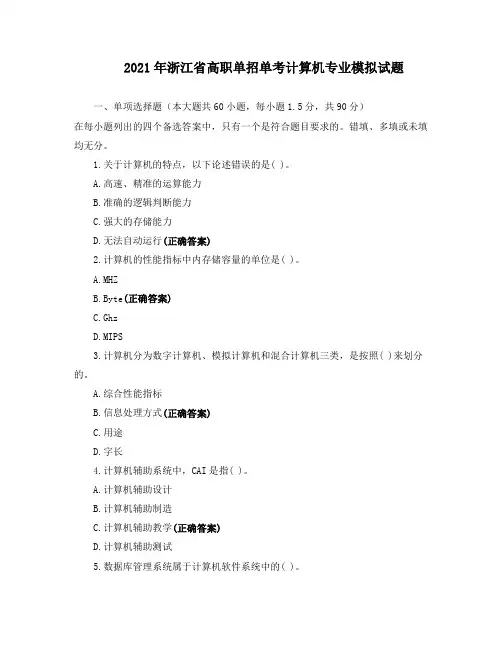 2021年浙江省高职单招单考计算机专业模拟试题

一、单项选择题（本大题共60小题，每小题1.5分，共90分）
在每小题列出的四个备选答案中，只有一个是符合题目要求的。错填、多填或未填均无分。

1.关于计算机的特点，以下论述错误的是( )。

A.高速、精准的运算能力

B.准确的逻辑判断能力

C.强大的存储能力

D.无法自动运行(正确答案)

2.计算机的性能指标中内存储容量的单位是( )。

A.MHZ

B.Byte(正确答案)

C.Ghz

D.MIPS

3.计算机分为数字计算机、模拟计算机和混合计算机三类，是按照( )来划分的。

A.综合性能指标

B.信息处理方式(正确答案)

C.用途

D.字长

4.计算机辅助系统中，CAI是指( )。

A.计算机辅助设计

B.计算机辅助制造

C.计算机辅助教学(正确答案)

D.计算机辅助测试

5.数据库管理系统属于计算机软件系统中的( )。